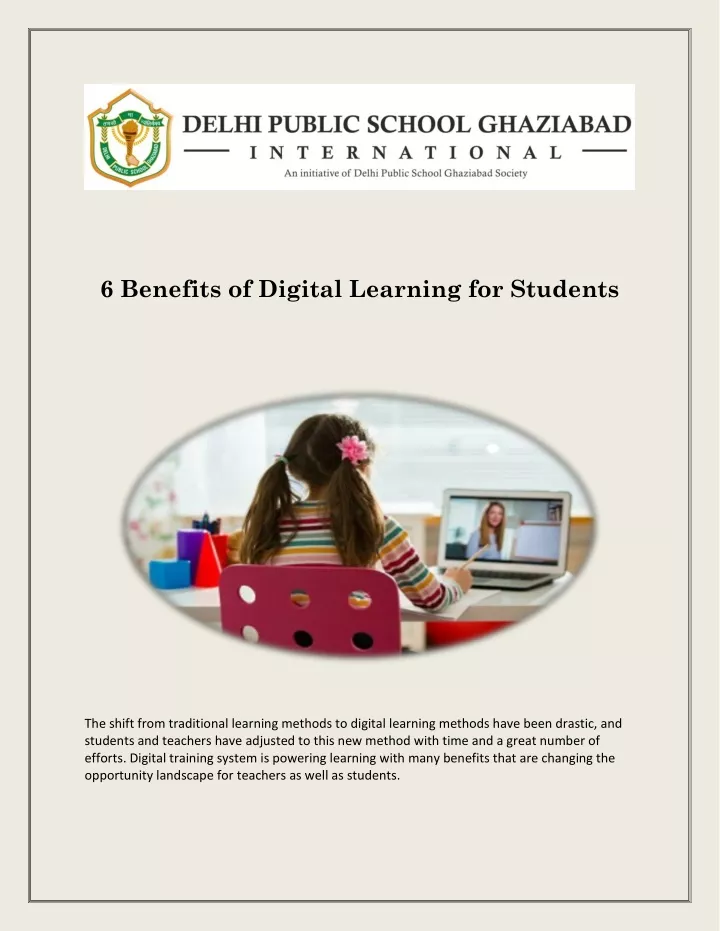 DELHI PUBLIC SCHOOL GHAZIABAD
INTERNATIONAL
An initiative of Delhi Public School Ghaziabad Society

6 Benefits of Digital Learning for Students

The shift from traditional learning methods to digital learning methods have been drastic, and students and teachers have adjusted to this new method with time and a great number of efforts. Digital training system is powering learning with many benefits that are changing the opportunity landscape for teachers as well as students.